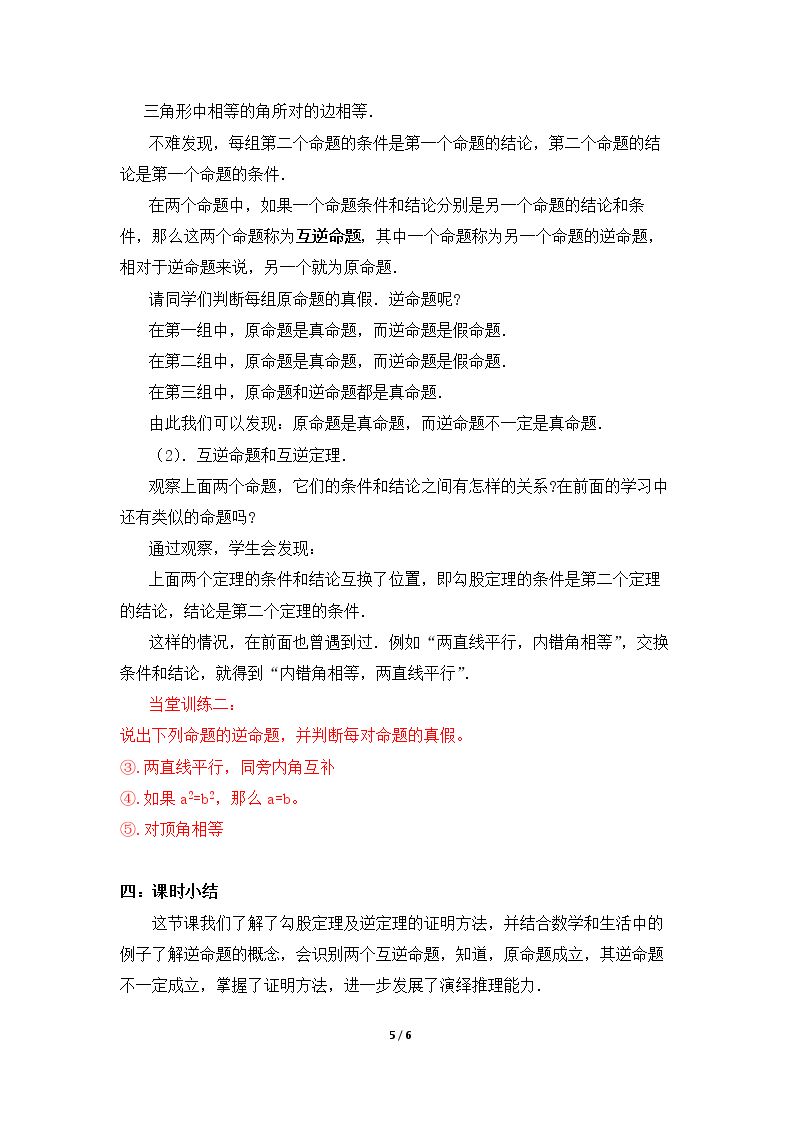 三角形中相等的角所对的边相等.

不难发现，每组第二个命题的条件是第一个命题的结论，第二个命题的结论是第一个命题的条件.

在两个命题中，如果一个命题条件和结论分别是另一个命题的结论和条件，那么这两个命题称为互逆命题，其中一个命题称为另一个命题的逆命题，相对于逆命题来说，另一个就为原命题.

请同学们判断每组原命题的真假．逆命题呢?

在第一组中，原命题是真命题，而逆命题是假命题.

在第二组中，原命题是真命题，而逆命题是假命题.

在第三组中，原命题和逆命题都是真命题.

由此我们可以发现：原命题是真命题，而逆命题不一定是真命题.

（2）．互逆命题和互逆定理.

观察上面两个命题，它们的条件和结论之间有怎样的关系?在前面的学习中还有类似的命题吗?

通过观察，学生会发现：

上面两个定理的条件和结论互换了位置，即勾股定理的条件是第二个定理的结论，结论是第二个定理的条件.

这样的情况，在前面也曾遇到过．例如“两直线平行，内错角相等”，交换条件和结论，就得到“内错角相等，两直线平行”.

当堂训练二：

说出下列命题的逆命题，并判断每对命题的真假。

③.两直线平行，同旁内角互补

④.如果$a^2=b^2$，那么a=b。

⑤.对顶角相等

四：课时小结

这节课我们了解了勾股定理及逆定理的证明方法，并结合数学和生活中的例子了解逆命题的概念，会识别两个互逆命题，知道，原命题成立，其逆命题不一定成立，掌握了证明方法，进一步发展了演绎推理能力.

5 / 6